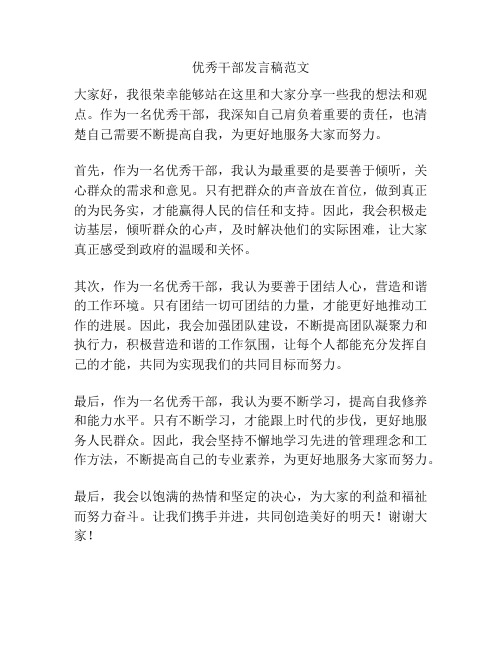 优秀干部发言稿范文

大家好，我很荣幸能够站在这里和大家分享一些我的想法和观点。作为一名优秀干部，我深知自己肩负着重要的责任，也清楚自己需要不断提高自我，为更好地服务大家而努力。

首先，作为一名优秀干部，我认为最重要的是要善于倾听，关心群众的需求和意见。只有把群众的声音放在首位，做到真正的为民务实，才能赢得人民的信任和支持。因此，我会积极走访基层，倾听群众的心声，及时解决他们的实际困难，让大家真正感受到政府的温暖和关怀。

其次，作为一名优秀干部，我认为要善于团结人心，营造和谐的工作环境。只有团结一切可团结的力量，才能更好地推动工作的进展。因此，我会加强团队建设，不断提高团队凝聚力和执行力，积极营造和谐的工作氛围，让每个人都能充分发挥自己的才能，共同为实现我们的共同目标而努力。

最后，作为一名优秀干部，我认为要不断学习，提高自我修养和能力水平。只有不断学习，才能跟上时代的步伐，更好地服务人民群众。因此，我会坚持不懈地学习先进的管理理念和工作方法，不断提高自己的专业素养，为更好地服务大家而努力。

最后，我会以饱满的热情和坚定的决心，为大家的利益和福祉而努力奋斗。让我们携手并进，共同创造美好的明天！谢谢大家！